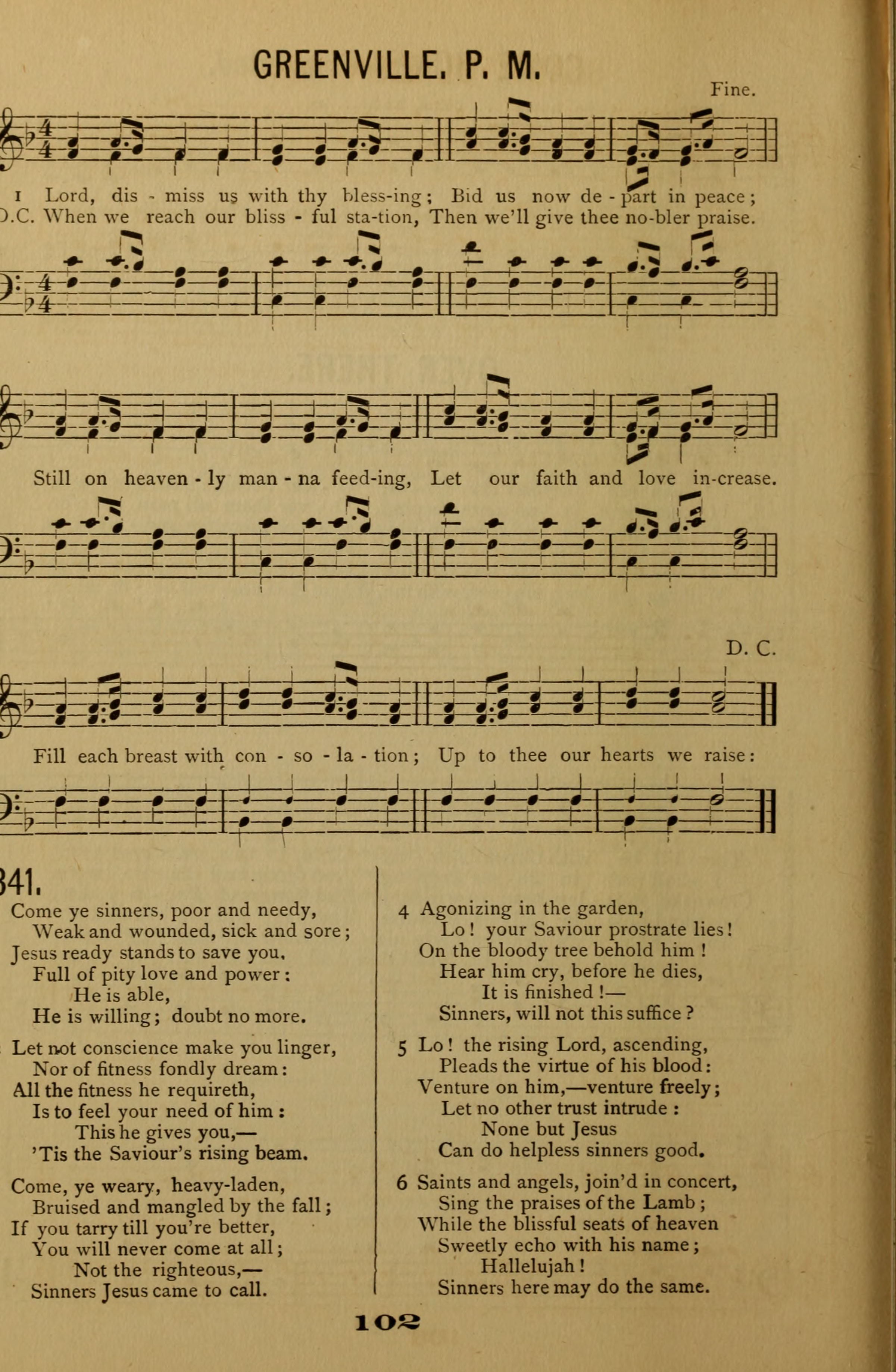 GREENVILLE. P. M.

Fine.

1 Lord, dis - miss us with thy bless-ing; Bid us now de - part in peace;
D.C. When we reach our bliss - ful sta-tion, Then we'll give thee no-bler praise.

Still on heaven - ly man - na feed-ing, Let our faith and love in-crease.

D. C.

Fill each breast with con - so - la - tion; Up to thee our hearts we raise:

341.

Come ye sinners, poor and needy,
Weak and wounded, sick and sore;
Jesus ready stands to save you,
Full of pity love and power:
He is able,
He is willing; doubt no more.

Let not conscience make you linger,
Nor of fitness fondly dream:
All the fitness he requireth,
Is to feel your need of him:
This he gives you,—
'Tis the Saviour's rising beam.

Come, ye weary, heavy-laden,
Bruised and mangled by the fall;
If you tarry till you're better,
You will never come at all;
Not the righteous,—
Sinners Jesus came to call.

4 Agonizing in the garden,
Lo! your Saviour prostrate lies!
On the bloody tree behold him!
Hear him cry, before he dies,
It is finished!—
Sinners, will not this suffice?

5 Lo! the rising Lord, ascending,
Pleads the virtue of his blood:
Venture on him,—venture freely;
Let no other trust intrude:
None but Jesus
Can do helpless sinners good.

6 Saints and angels, join'd in concert,
Sing the praises of the Lamb;
While the blissful seats of heaven
Sweetly echo with his name;
Hallelujah!
Sinners here may do the same.

102